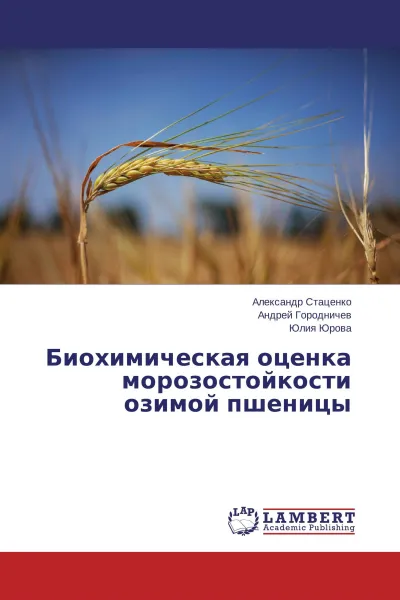 Александр Стаценко
Андрей Городничев
Юлия Юрова

Биохимическая оценка морозостойкости озимой пшеницы

LAP LAMBERT Academic Publishing